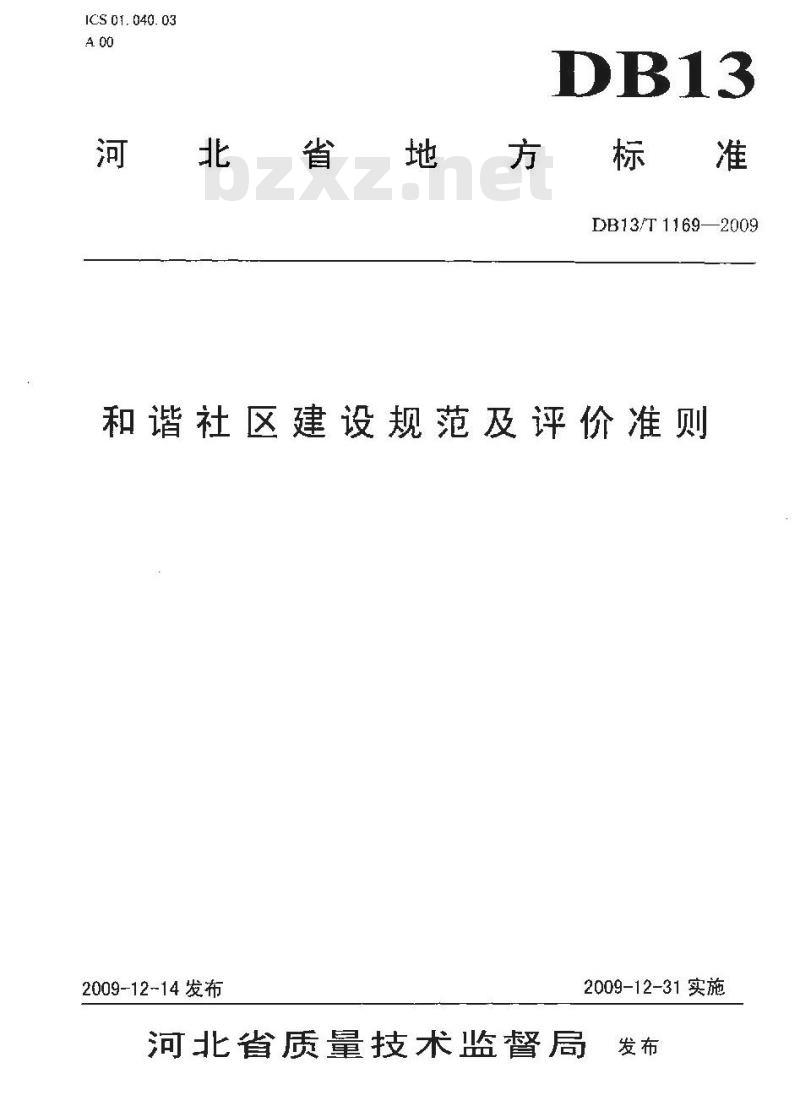 ICS 01.040.03
A 00

DB13

河北省地方标准

bzxz.net

DB13/T 1169—2009

和谐社区建设规范及评价准则

2009-12-14 发布

2009-12-31 实施

河北省质量技术监督局 发布